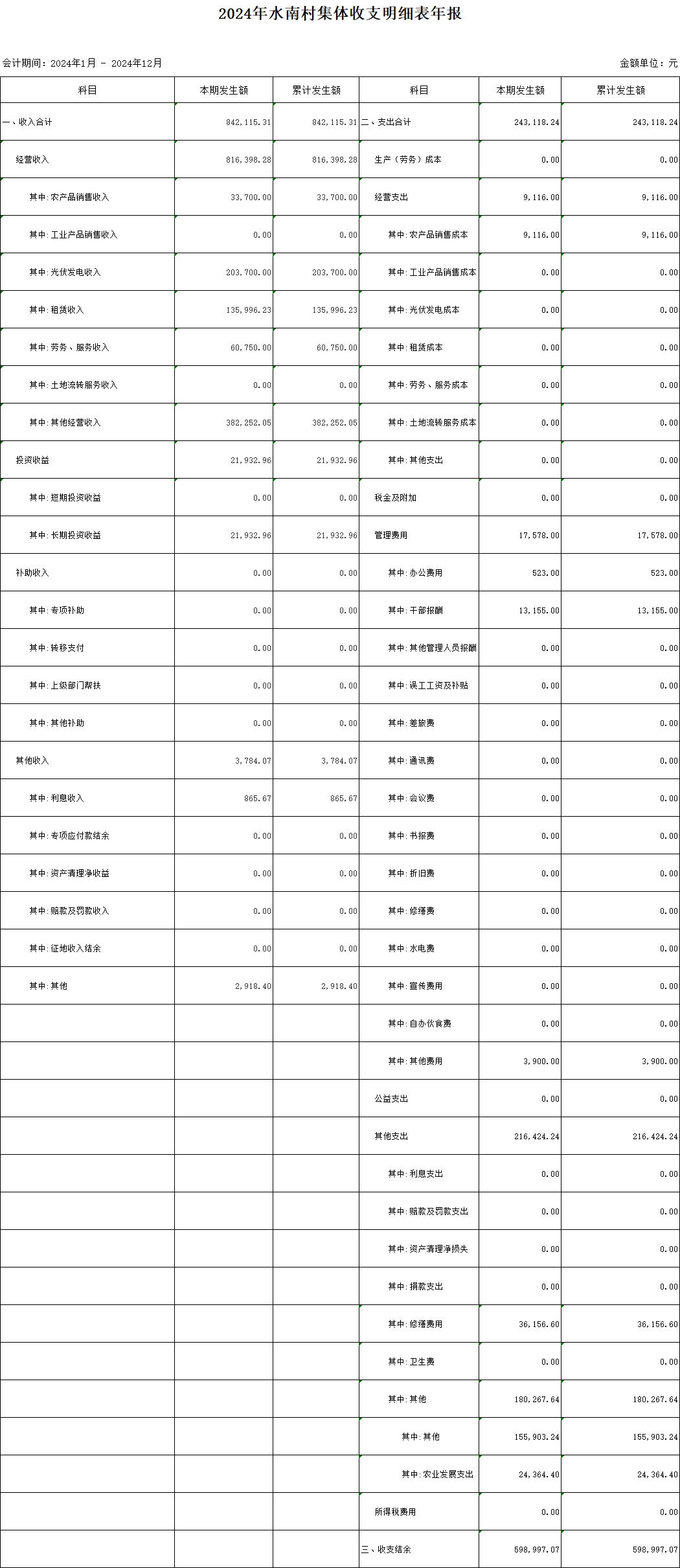 2024年水南村集体收支明细表年报

会计期间：2024年1月 - 2024年12月

金额单位：元

| 科目 | 本期发生额 | 累计发生额 | 科目 | 本期发生额 | 累计发生额 |
|---|---|---|---|---|---|
| 一、收入合计 | 842,115.31 | 842,115.31 | 二、支出合计 | 243,118.24 | 243,118.24 |
| 经营收入 | 816,398.28 | 816,398.28 | 生产（劳务）成本 | 0.00 | 0.00 |
| 其中:农产品销售收入 | 33,700.00 | 33,700.00 | 经营支出 | 9,116.00 | 9,116.00 |
| 其中:工业产品销售收入 | 0.00 | 0.00 | 其中:农产品销售成本 | 9,116.00 | 9,116.00 |
| 其中:光伏发电收入 | 203,700.00 | 203,700.00 | 其中:工业产品销售成本 | 0.00 | 0.00 |
| 其中:租赁收入 | 135,996.23 | 135,996.23 | 其中:光伏发电成本 | 0.00 | 0.00 |
| 其中:劳务、服务收入 | 60,750.00 | 60,750.00 | 其中:租赁成本 | 0.00 | 0.00 |
| 其中:土地流转服务收入 | 0.00 | 0.00 | 其中:劳务、服务成本 | 0.00 | 0.00 |
| 其中:其他经营收入 | 382,252.05 | 382,252.05 | 其中:土地流转服务成本 | 0.00 | 0.00 |
| 投资收益 | 21,932.96 | 21,932.96 | 其中:其他支出 | 0.00 | 0.00 |
| 其中:短期投资收益 | 0.00 | 0.00 | 税金及附加 | 0.00 | 0.00 |
| 其中:长期投资收益 | 21,932.96 | 21,932.96 | 管理费用 | 17,578.00 | 17,578.00 |
| 补助收入 | 0.00 | 0.00 | 其中:办公费用 | 523.00 | 523.00 |
| 其中:专项补助 | 0.00 | 0.00 | 其中:干部报酬 | 13,155.00 | 13,155.00 |
| 其中:转移支付 | 0.00 | 0.00 | 其中:其他管理人员报酬 | 0.00 | 0.00 |
| 其中:上级部门帮扶 | 0.00 | 0.00 | 其中:误工工资及补贴 | 0.00 | 0.00 |
| 其中:其他补助 | 0.00 | 0.00 | 其中:差旅费 | 0.00 | 0.00 |
| 其他收入 | 3,784.07 | 3,784.07 | 其中:通讯费 | 0.00 | 0.00 |
| 其中:利息收入 | 865.67 | 865.67 | 其中:会议费 | 0.00 | 0.00 |
| 其中:专项应付款结余 | 0.00 | 0.00 | 其中:书报费 | 0.00 | 0.00 |
| 其中:资产清理净收益 | 0.00 | 0.00 | 其中:折旧费 | 0.00 | 0.00 |
| 其中:赔款及罚款收入 | 0.00 | 0.00 | 其中:修缮费 | 0.00 | 0.00 |
| 其中:征地收入结余 | 0.00 | 0.00 | 其中:水电费 | 0.00 | 0.00 |
| 其中:其他 | 2,918.40 | 2,918.40 | 其中:宣传费用 | 0.00 | 0.00 |
| | | | 其中:自办伙食费 | 0.00 | 0.00 |
| | | | 其中:其他费用 | 3,900.00 | 3,900.00 |
| | | | 公益支出 | 0.00 | 0.00 |
| | | | 其他支出 | 216,424.24 | 216,424.24 |
| | | | 其中:利息支出 | 0.00 | 0.00 |
| | | | 其中:赔款及罚款支出 | 0.00 | 0.00 |
| | | | 其中:资产清理净损失 | 0.00 | 0.00 |
| | | | 其中:捐款支出 | 0.00 | 0.00 |
| | | | 其中:修缮费用 | 36,156.60 | 36,156.60 |
| | | | 其中:卫生费 | 0.00 | 0.00 |
| | | | 其中:其他 | 180,267.64 | 180,267.64 |
| | | | 其中:其他 | 155,903.24 | 155,903.24 |
| | | | 其中:农业发展支出 | 24,364.40 | 24,364.40 |
| | | | 所得税费用 | 0.00 | 0.00 |
| | | | 三、收支结余 | 598,997.07 | 598,997.07 |